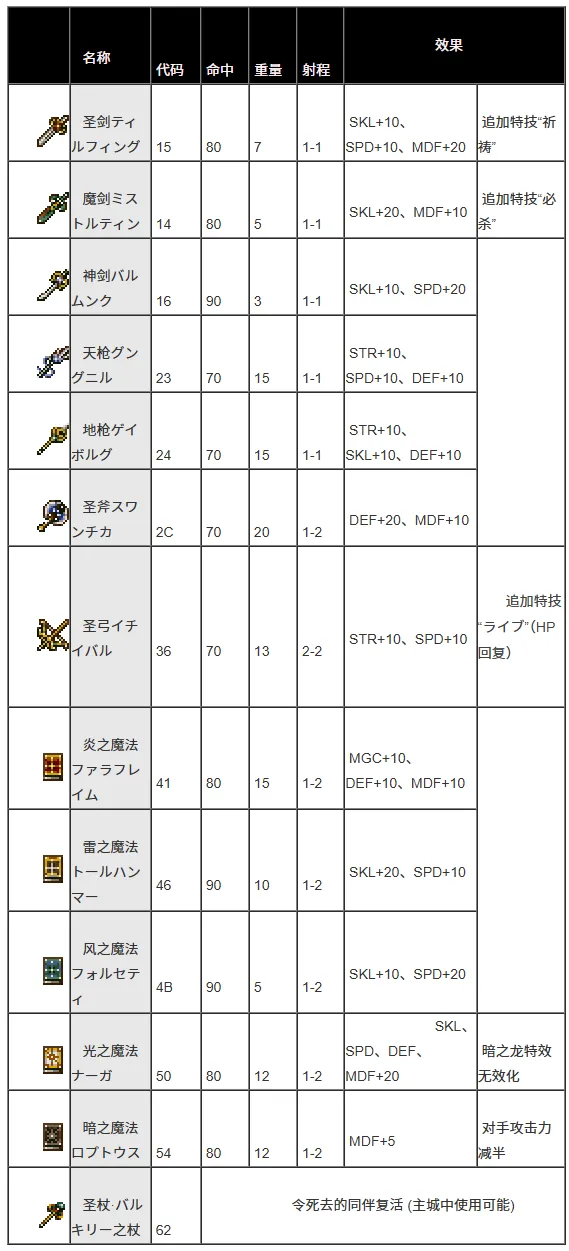 |  | 名称 | 代码 | 命中 | 重量 | 射程 | 效果 |  |
|---|---|---|---|---|---|---|---|
|  | 圣剑ティルフィング | 15 | 80 | 7 | 1-1 | SKL+10、SPD+10、MDF+20 | 追加特技“祈祷” |
|  | 魔剑ミストルティン | 14 | 80 | 5 | 1-1 | SKL+20、MDF+10 | 追加特技“必杀” |
|  | 神剑バルムンク | 16 | 90 | 3 | 1-1 | SKL+10、SPD+20 |  |
|  | 天枪グングニル | 23 | 70 | 15 | 1-1 | STR+10、SPD+10、DEF+10 |  |
|  | 地枪ゲイボルグ | 24 | 70 | 15 | 1-1 | STR+10、SKL+10、DEF+10 |  |
|  | 圣斧スワンチカ | 2C | 70 | 20 | 1-2 | DEF+20、MDF+10 |  |
|  | 圣弓イチイバル | 36 | 70 | 13 | 2-2 | STR+10、SPD+10 | 追加特技“ライブ”(HP回复) |
|  | 炎之魔法ファラフレイム | 41 | 80 | 15 | 1-2 | MGC+10、DEF+10、MDF+10 |  |
|  | 雷之魔法トールハンマー | 46 | 90 | 10 | 1-2 | SKL+20、SPD+10 |  |
|  | 风之魔法フォルセティ | 4B | 90 | 5 | 1-2 | SKL+10、SPD+20 |  |
|  | 光之魔法ナーガ | 50 | 80 | 12 | 1-2 | SKL、SPD、DEF、MDF+20 | 暗之龙特效无效化 |
|  | 暗之魔法ロプトウス | 54 | 80 | 12 | 1-2 | MDF+5 | 对手攻击力减半 |
|  | 圣杖·バルキリー之杖 | 62 | 令死去的同伴复活 (主城中使用可能) |  |  |  |  |